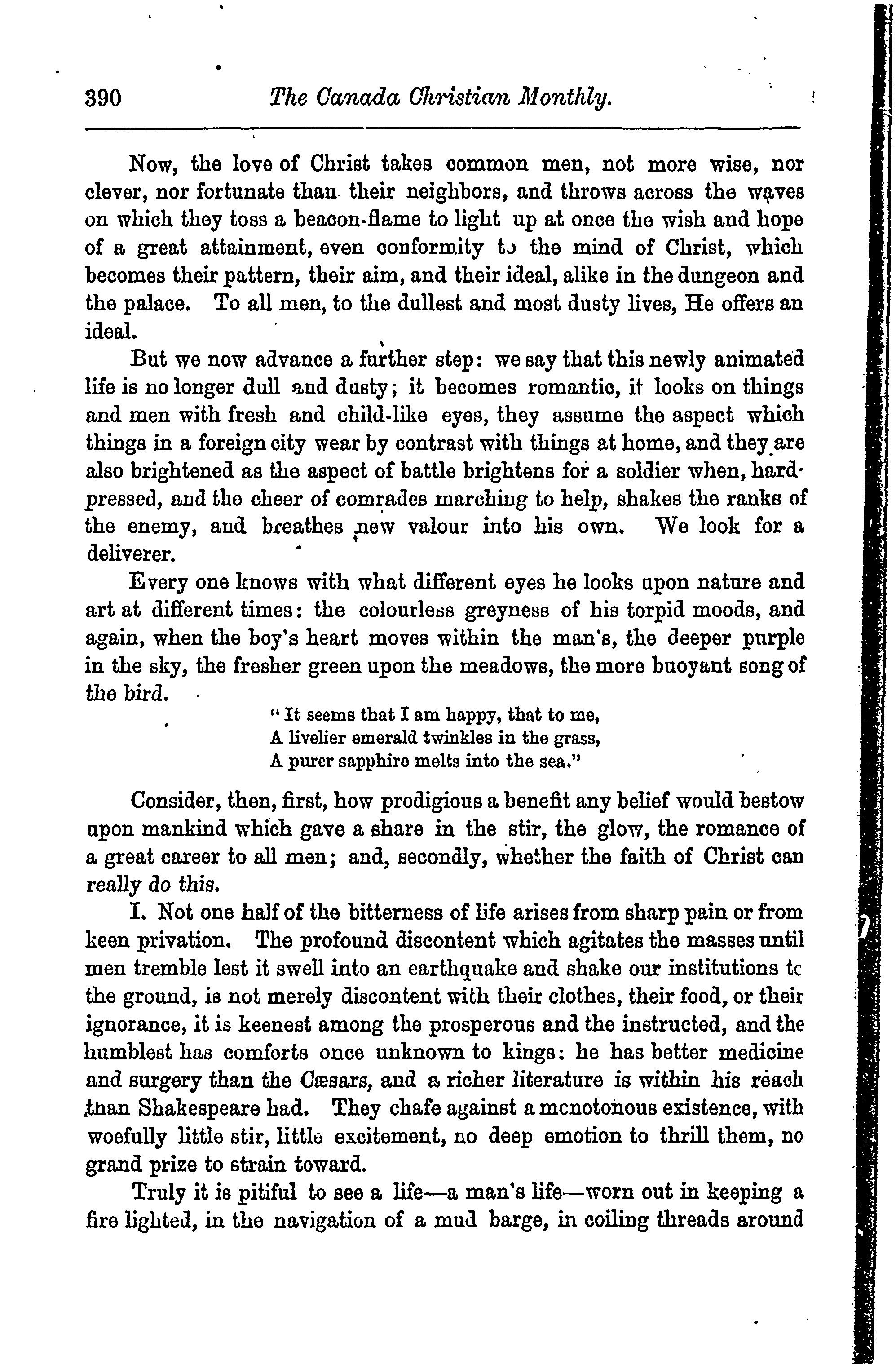 390 The Canada Christian Monthly.

Now, the love of Christ takes common men, not more wise, nor clever, nor fortunate than their neighbors, and throws across the waves on which they toss a beacon-flame to light up at once the wish and hope of a great attainment, even conformity to the mind of Christ, which becomes their pattern, their aim, and their ideal, alike in the dungeon and the palace. To all men, to the dullest and most dusty lives, He offers an ideal.

But we now advance a further step: we say that this newly animated life is no longer dull and dusty; it becomes romantic, it looks on things and men with fresh and child-like eyes, they assume the aspect which things in a foreign city wear by contrast with things at home, and they are also brightened as the aspect of battle brightens for a soldier when, hard-pressed, and the cheer of comrades marching to help, shakes the ranks of the enemy, and breathes new valour into his own. We look for a deliverer.

Every one knows with what different eyes he looks upon nature and art at different times: the colourless greyness of his torpid moods, and again, when the boy's heart moves within the man's, the deeper purple in the sky, the fresher green upon the meadows, the more buoyant song of the bird.

"It seems that I am happy, that to me,
A livelier emerald twinkles in the grass,
A purer sapphire melts into the sea."

Consider, then, first, how prodigious a benefit any belief would bestow upon mankind which gave a share in the stir, the glow, the romance of a great career to all men; and, secondly, whether the faith of Christ can really do this.

I. Not one half of the bitterness of life arises from sharp pain or from keen privation. The profound discontent which agitates the masses until men tremble lest it swell into an earthquake and shake our institutions to the ground, is not merely discontent with their clothes, their food, or their ignorance, it is keenest among the prosperous and the instructed, and the humblest has comforts once unknown to kings: he has better medicine and surgery than the Cæsars, and a richer literature is within his reach than Shakespeare had. They chafe against a monotonous existence, with woefully little stir, little excitement, no deep emotion to thrill them, no grand prize to strain toward.

Truly it is pitiful to see a life—a man's life—worn out in keeping a fire lighted, in the navigation of a mud barge, in coiling threads around